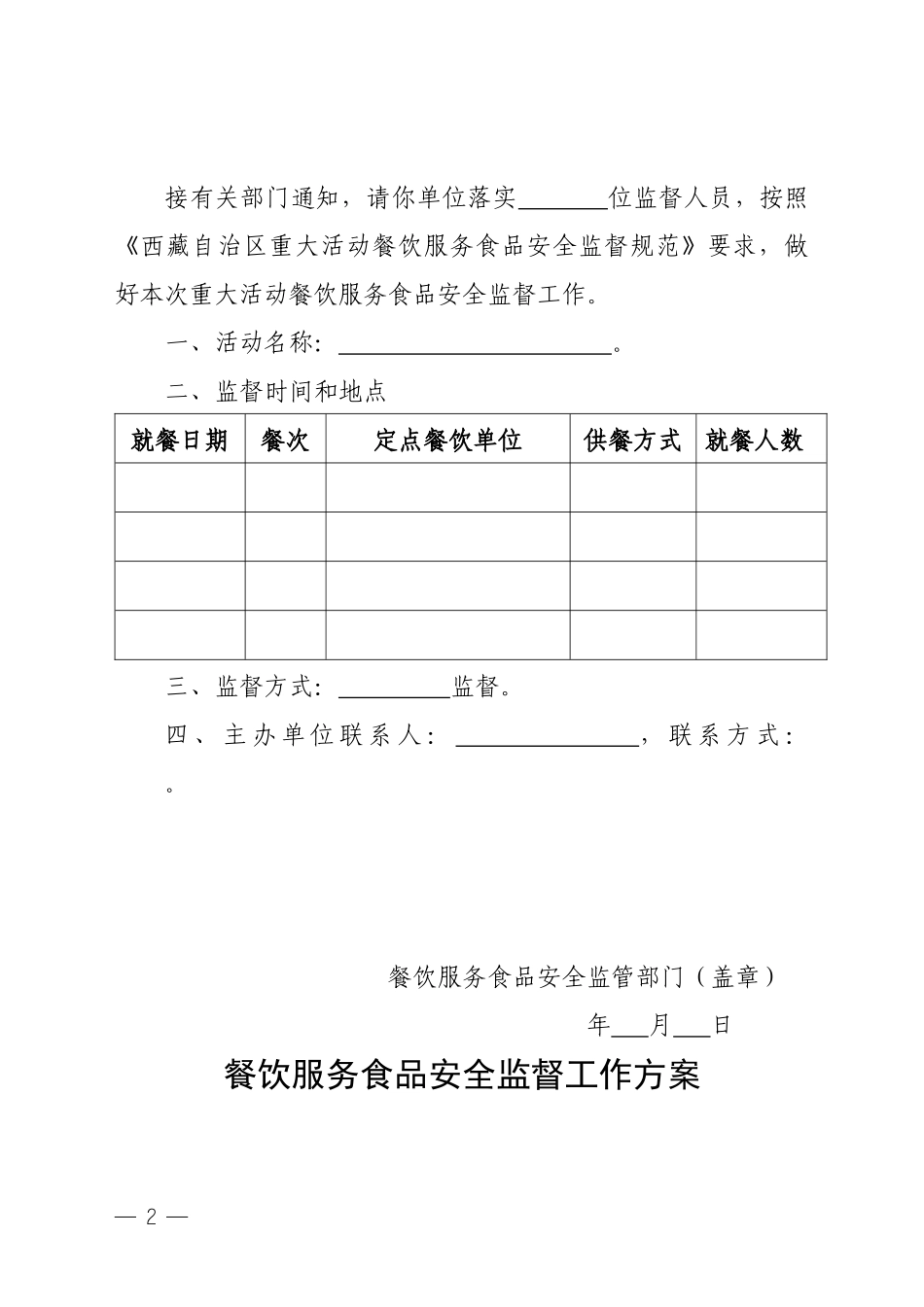 接有关部门通知，请你单位落实________位监督人员，按照《西藏自治区重大活动餐饮服务食品安全监督规范》要求，做好本次重大活动餐饮服务食品安全监督工作。

一、活动名称：________________________。

二、监督时间和地点

| 就餐日期 | 餐次 | 定点餐饮单位 | 供餐方式 | 就餐人数 |
|---|---|---|---|---|
| | | | | |
| | | | | |
| | | | | |
| | | | | |

三、监督方式：__________监督。

四、主办单位联系人：________________，联系方式：

。

餐饮服务食品安全监管部门（盖章）

年___月___日

餐饮服务食品安全监督工作方案

— 2 —